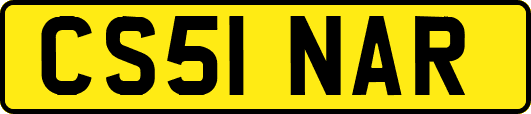 CS51 NAR